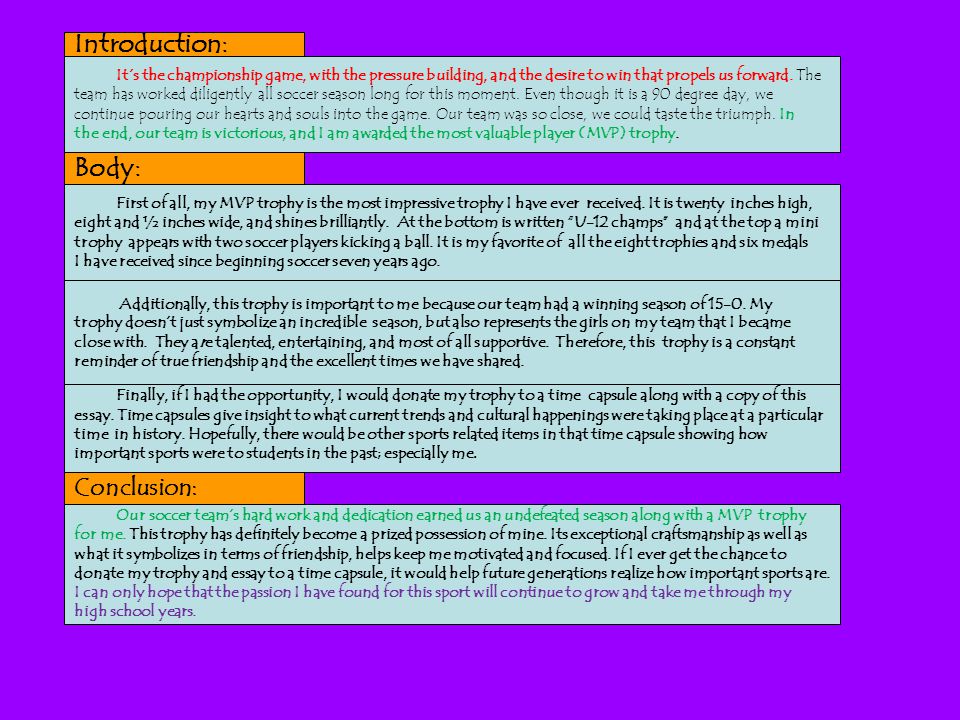 Introduction:

It's the championship game, with the pressure building, and the desire to win that propels us forward. The team has worked diligently all soccer season long for this moment. Even though it is a 90 degree day, we continue pouring our hearts and souls into the game. Our team was so close, we could taste the triumph. In the end, our team is victorious, and I am awarded the most valuable player (MVP) trophy.

Body:

First of all, my MVP trophy is the most impressive trophy I have ever received. It is twenty inches high, eight and ½ inches wide, and shines brilliantly. At the bottom is written "U-12 champs" and at the top a mini trophy appears with two soccer players kicking a ball. It is my favorite of all the eight trophies and six medals I have received since beginning soccer seven years ago.

Additionally, this trophy is important to me because our team had a winning season of 15-0. My trophy doesn't just symbolize an incredible season, but also represents the girls on my team that I became close with. They are talented, entertaining, and most of all supportive. Therefore, this trophy is a constant reminder of true friendship and the excellent times we have shared.

Finally, if I had the opportunity, I would donate my trophy to a time capsule along with a copy of this essay. Time capsules give insight to what current trends and cultural happenings were taking place at a particular time in history. Hopefully, there would be other sports related items in that time capsule showing how important sports were to students in the past; especially me.

Conclusion:

Our soccer team's hard work and dedication earned us an undefeated season along with a MVP trophy for me. This trophy has definitely become a prized possession of mine. Its exceptional craftsmanship as well as what it symbolizes in terms of friendship, helps keep me motivated and focused. If I ever get the chance to donate my trophy and essay to a time capsule, it would help future generations realize how important sports are. I can only hope that the passion I have found for this sport will continue to grow and take me through my high school years.